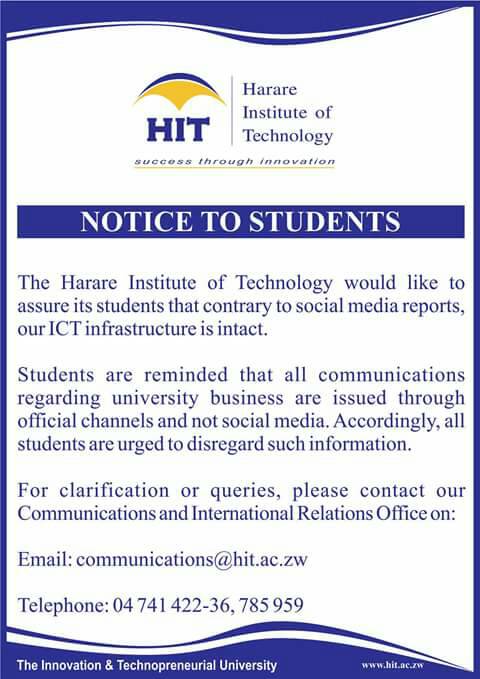 HIT

Harare Institute of Technology

success through innovation

NOTICE TO STUDENTS

The Harare Institute of Technology would like to assure its students that contrary to social media reports, our ICT infrastructure is intact.

Students are reminded that all communications regarding university business are issued through official channels and not social media. Accordingly, all students are urged to disregard such information.

For clarification or queries, please contact our Communications and International Relations Office on:

Email: communications@hit.ac.zw

Telephone: 04 741 422-36, 785 959

The Innovation & Technopreneurial University

www.hit.ac.zw